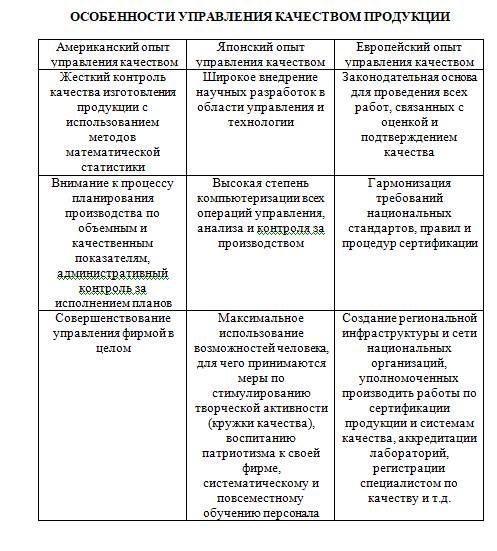 ОСОБЕННОСТИ УПРАВЛЕНИЯ КАЧЕСТВОМ ПРОДУКЦИИ

| Американский опыт управления качеством | Японский опыт управления качеством | Европейский опыт управления качеством |
|---|---|---|
| Жесткий контроль качества изготовления продукции с использованием методов математической статистики | Широкое внедрение научных разработок в области управления и технологии | Законодательная основа для проведения всех работ, связанных с оценкой и подтверждением качества |
| Внимание к процессу планирования производства по объемным и качественным показателям, административный контроль за исполнением планов | Высокая степень компьютеризации всех операций управления, анализа и контроля за производством | Гармонизация требований национальных стандартов, правил и процедур сертификации |
| Совершенствование управления фирмой в целом | Максимальное использование возможностей человека, для чего принимаются меры по стимулированию творческой активности (кружки качества), воспитанию патриотизма к своей фирме, систематическому и повсеместному обучению персонала | Создание региональной инфраструктуры и сети национальных организаций, уполномоченных производить работы по сертификации продукции и системам качества, аккредитации лабораторий, регистрации специалистом по качеству и т.д. |